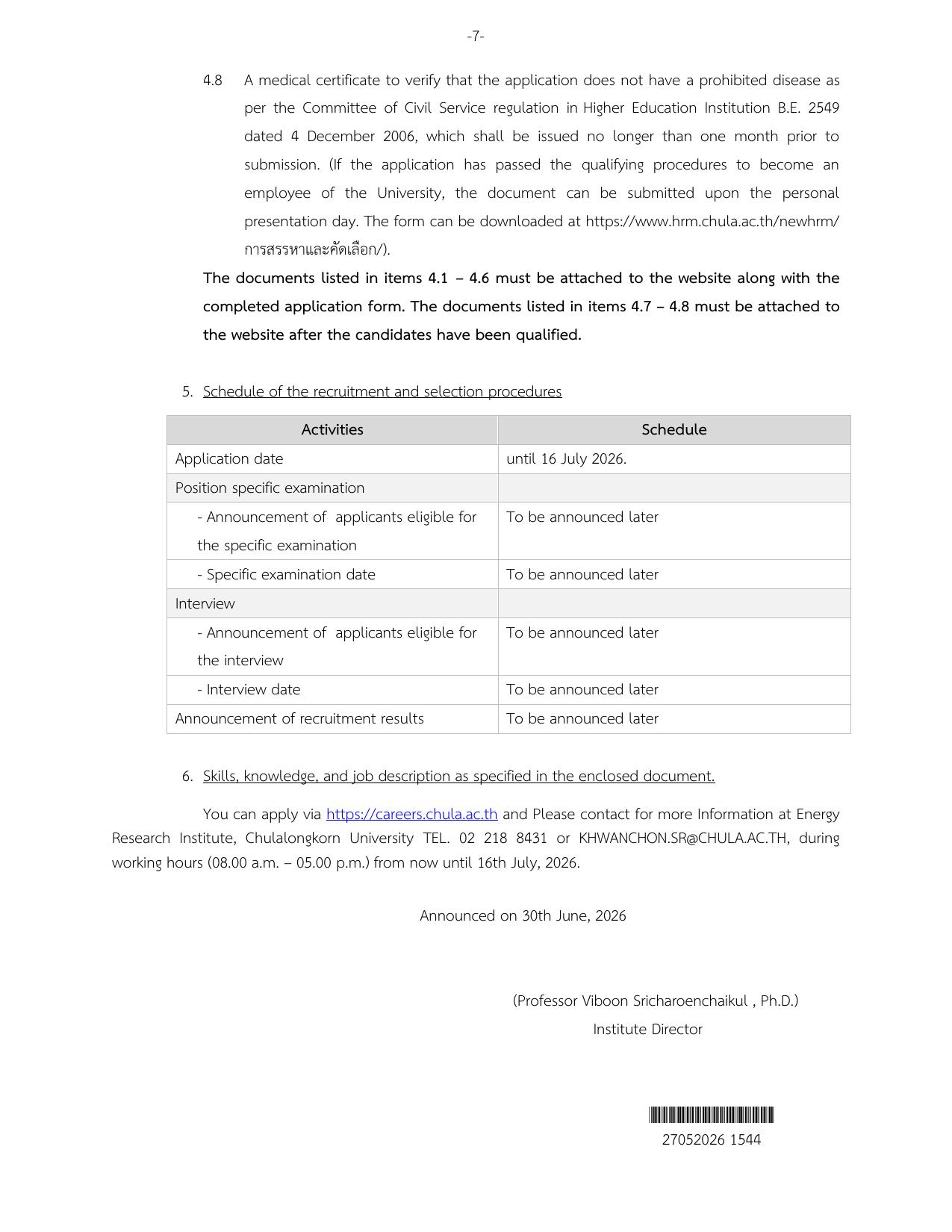 -7-

4.8 A medical certificate to verify that the application does not have a prohibited disease as per the Committee of Civil Service regulation in Higher Education Institution B.E. 2549 dated 4 December 2006, which shall be issued no longer than one month prior to submission. (If the application has passed the qualifying procedures to become an employee of the University, the document can be submitted upon the personal presentation day. The form can be downloaded at https://www.hrm.chula.ac.th/newhrm/การสรรหาและคัดเลือก/).

The documents listed in items 4.1 – 4.6 must be attached to the website along with the completed application form. The documents listed in items 4.7 – 4.8 must be attached to the website after the candidates have been qualified.

5. Schedule of the recruitment and selection procedures

| Activities | Schedule |
|---|---|
| Application date | until 16 July 2026. |
| Position specific examination | |
| - Announcement of applicants eligible for the specific examination | To be announced later |
| - Specific examination date | To be announced later |
| Interview | |
| - Announcement of applicants eligible for the interview | To be announced later |
| - Interview date | To be announced later |
| Announcement of recruitment results | To be announced later |

6. Skills, knowledge, and job description as specified in the enclosed document.

You can apply via https://careers.chula.ac.th and Please contact for more Information at Energy Research Institute, Chulalongkorn University TEL. 02 218 8431 or KHWANCHON.SR@CHULA.AC.TH, during working hours (08.00 a.m. – 05.00 p.m.) from now until 16th July, 2026.

Announced on 30th June, 2026

(Professor Viboon Sricharoenchaikul , Ph.D.)
Institute Director

27052026 1544